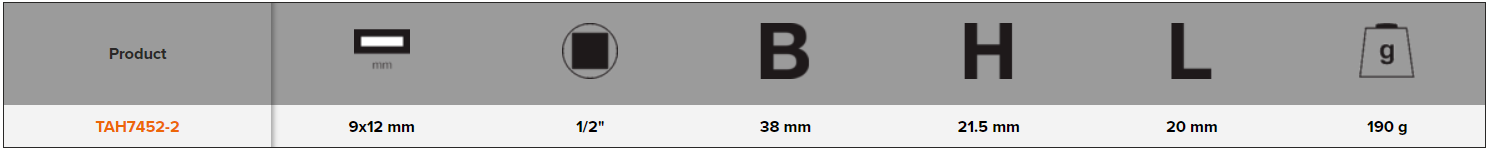 | Product | mm |  | B | H | L | g |
|---|---|---|---|---|---|---|
| TAH7452-2 | 9x12 mm | 1/2" | 38 mm | 21.5 mm | 20 mm | 190 g |